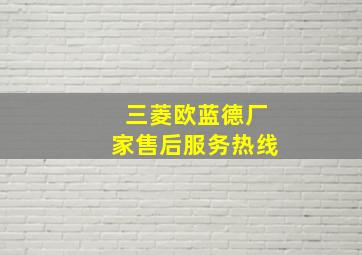 三菱欧蓝德厂家售后服务热线